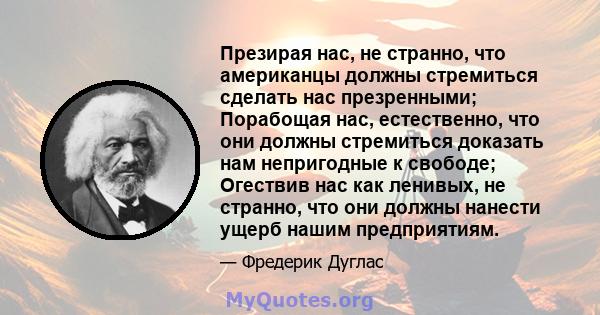 Презирая нас, не странно, что американцы должны стремиться сделать нас презренными; Порабощая нас, естественно, что они должны стремиться доказать нам непригодные к свободе; Огествив нас как ленивых, не странно, что они должны нанести ущерб нашим предприятиям.

— Фредерик Дуглас

MyQuotes.org